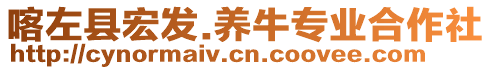 喀左县宏发.养牛专业合作社
http://cynormaiv.cn.coovee.com